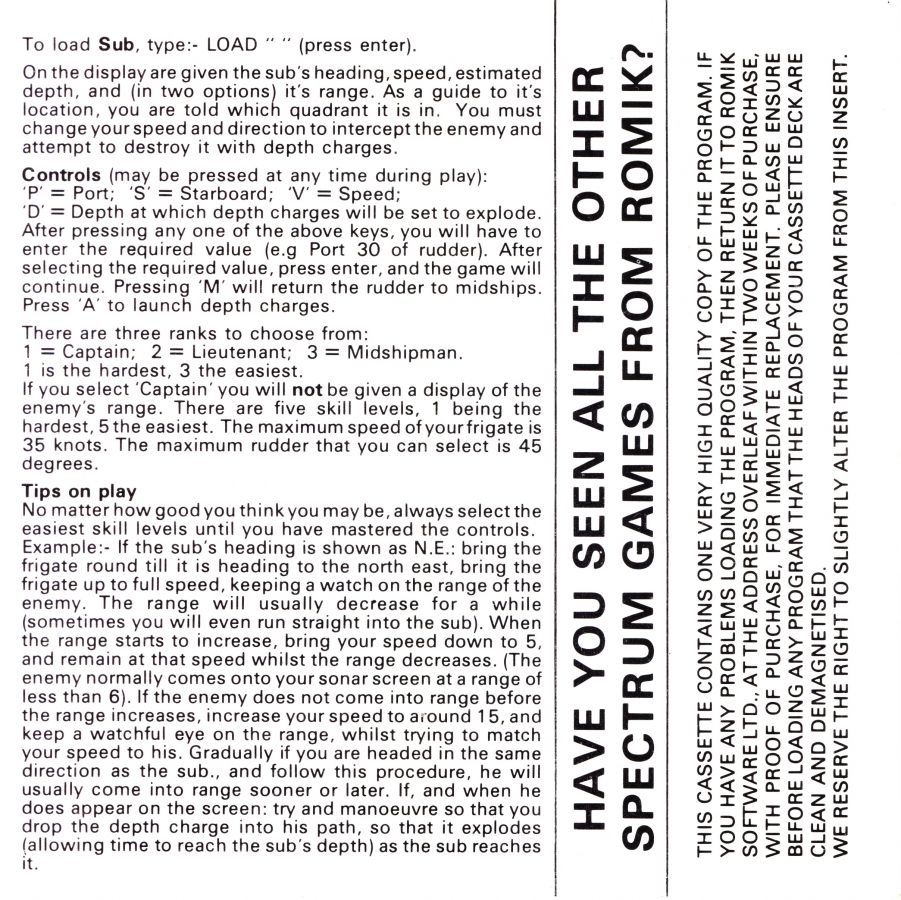 To load Sub, type:- LOAD " " (press enter).

On the display are given the sub's heading, speed, estimated depth, and (in two options) it's range. As a guide to it's location, you are told which quadrant it is in. You must change your speed and direction to intercept the enemy and attempt to destroy it with depth charges.

Controls (may be pressed at any time during play):
'P' = Port; 'S' = Starboard; 'V' = Speed;
'D' = Depth at which depth charges will be set to explode. After pressing any one of the above keys, you will have to enter the required value (e.g Port 30 of rudder). After selecting the required value, press enter, and the game will continue. Pressing 'M' will return the rudder to midships. Press 'A' to launch depth charges.

There are three ranks to choose from:
1 = Captain; 2 = Lieutenant; 3 = Midshipman.
1 is the hardest, 3 the easiest.
If you select 'Captain' you will not be given a display of the enemy's range. There are five skill levels, 1 being the hardest, 5 the easiest. The maximum speed of your frigate is 35 knots. The maximum rudder that you can select is 45 degrees.

Tips on play
No matter how good you think you may be, always select the easiest skill levels until you have mastered the controls. Example:- If the sub's heading is shown as N.E.: bring the frigate round till it is heading to the north east, bring the frigate up to full speed, keeping a watch on the range of the enemy. The range will usually decrease for a while (sometimes you will even run straight into the sub). When the range starts to increase, bring your speed down to 5, and remain at that speed whilst the range decreases. (The enemy normally comes onto your sonar screen at a range of less than 6). If the enemy does not come into range before the range increases, increase your speed to around 15, and keep a watchful eye on the range, whilst trying to match your speed to his. Gradually if you are headed in the same direction as the sub., and follow this procedure, he will usually come into range sooner or later. If, and when he does appear on the screen: try and manoeuvre so that you drop the depth charge into his path, so that it explodes (allowing time to reach the sub's depth) as the sub reaches it.

HAVE YOU SEEN ALL THE OTHER SPECTRUM GAMES FROM ROMIK?

THIS CASSETTE CONTAINS ONE VERY HIGH QUALITY COPY OF THE PROGRAM. IF YOU HAVE ANY PROBLEMS LOADING THE PROGRAM, THEN RETURN IT TO ROMIK SOFTWARE LTD., AT THE ADDRESS OVERLEAF WITHIN TWO WEEKS OF PURCHASE, WITH PROOF OF PURCHASE, FOR IMMEDIATE REPLACEMENT. PLEASE ENSURE BEFORE LOADING ANY PROGRAM THAT THE HEADS OF YOUR CASSETTE DECK ARE CLEAN AND DEMAGNETISED.
WE RESERVE THE RIGHT TO SLIGHTLY ALTER THE PROGRAM FROM THIS INSERT.